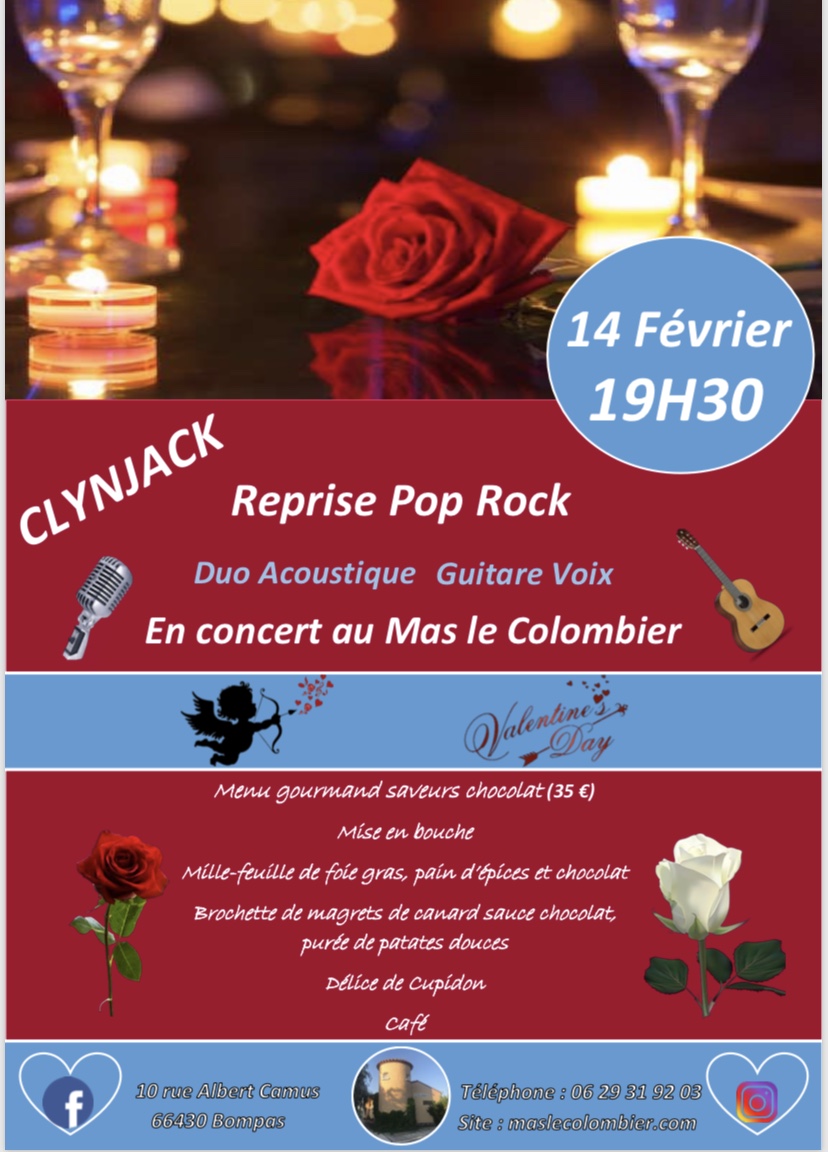 14 Février
19H30

CLYNJACK

Reprise Pop Rock

Duo Acoustique Guitare Voix

En concert au Mas le Colombier

Valentine's Day

Menu gourmand saveurs chocolat (35 €)

Mise en bouche

Mille-feuille de foie gras, pain d'épices et chocolat

Brochette de magrets de canard sauce chocolat, purée de patates douces

Délice de Cupidon

Café

10 rue Albert Camus
66430 Bompas

Téléphone : 06 29 31 92 03
Site : maslecolombier.com